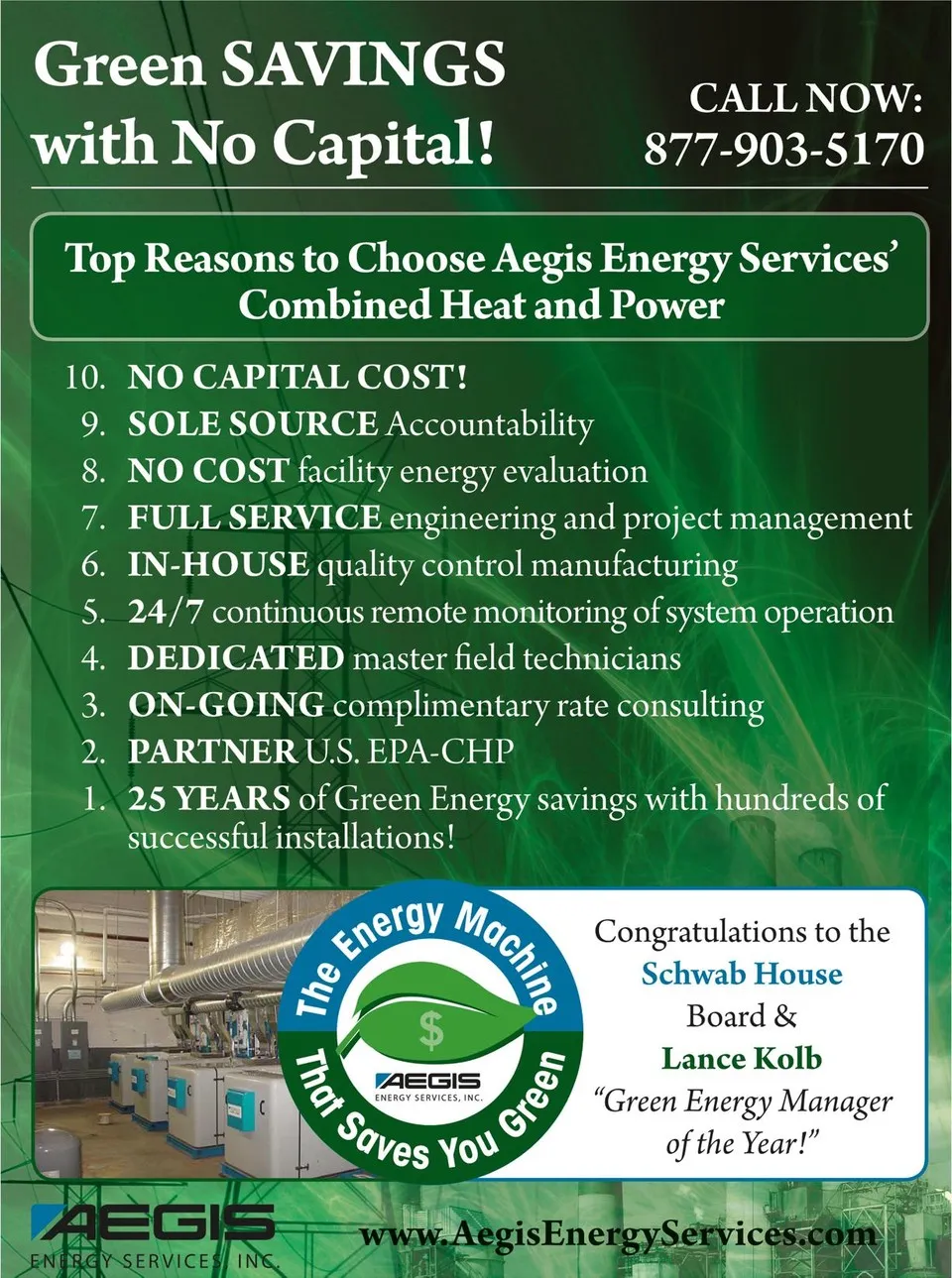 Green SAVINGS with No Capital!

CALL NOW: 877-903-5170

Top Reasons to Choose Aegis Energy Services' Combined Heat and Power

10. NO CAPITAL COST!
9. SOLE SOURCE Accountability
8. NO COST facility energy evaluation
7. FULL SERVICE engineering and project management
6. IN-HOUSE quality control manufacturing
5. 24/7 continuous remote monitoring of system operation
4. DEDICATED master field technicians
3. ON-GOING complimentary rate consulting
2. PARTNER U.S. EPA-CHP
1. 25 YEARS of Green Energy savings with hundreds of successful installations!

The Energy Machine That Saves You Green

$

AEGIS ENERGY SERVICES, INC.

Congratulations to the Schwab House Board & Lance Kolb "Green Energy Manager of the Year!"

AEGIS ENERGY SERVICES, INC.

www.AegisEnergyServices.com